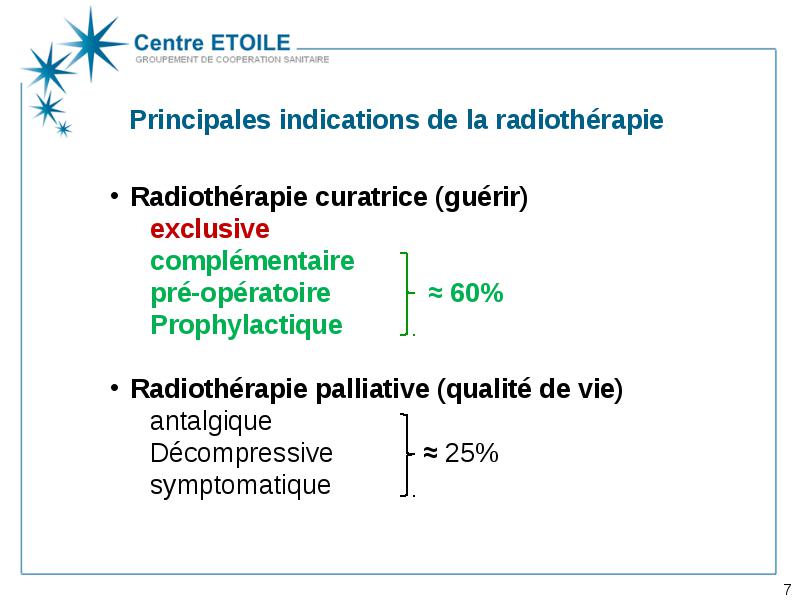 Centre ETOILE
GROUPEMENT DE COOPERATION SANITAIRE

Principales indications de la radiothérapie

• Radiothérapie curatrice (guérir)
exclusive
complémentaire
pré-opératoire
Prophylactique

≈ 60%

• Radiothérapie palliative (qualité de vie)
antalgique
Décompressive
symptomatique

≈ 25%

7